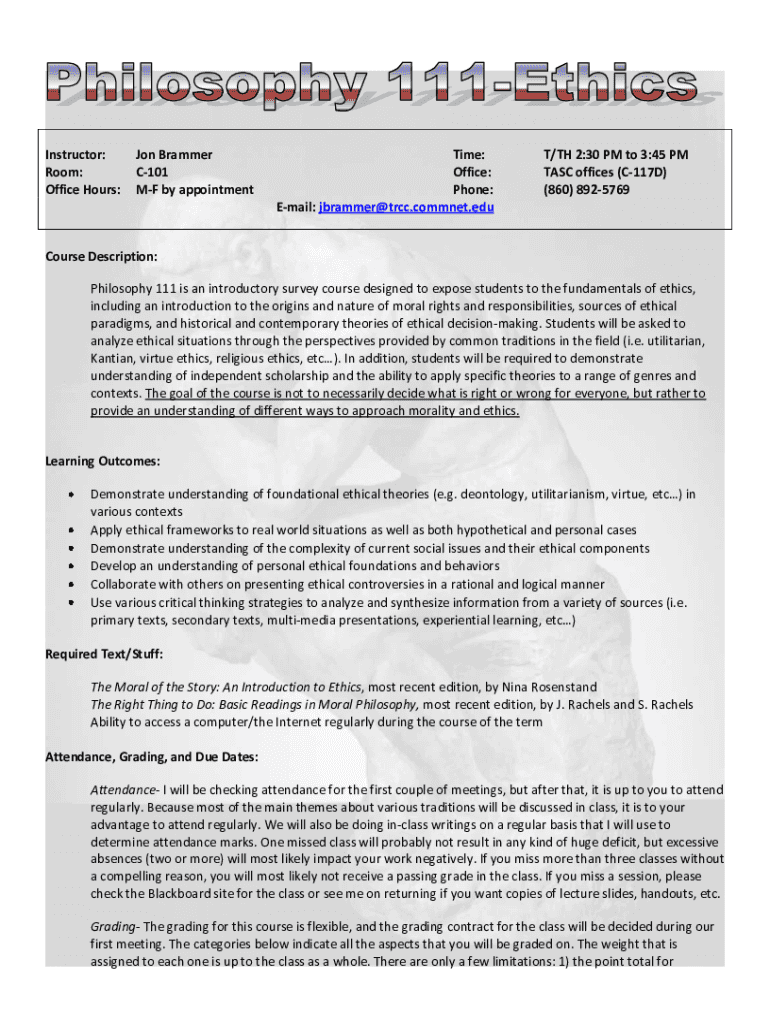 Philosophy 111-Ethics

Instructor: Jon Brammer
Room: C-101
Office Hours: M-F by appointment

Time: T/TH 2:30 PM to 3:45 PM
Office: TASC offices (C-117D)
Phone: (860) 892-5769

E-mail: jbrammer@trcc.commnet.edu

Course Description:

Philosophy 111 is an introductory survey course designed to expose students to the fundamentals of ethics, including an introduction to the origins and nature of moral rights and responsibilities, sources of ethical paradigms, and historical and contemporary theories of ethical decision-making. Students will be asked to analyze ethical situations through the perspectives provided by common traditions in the field (i.e. utilitarian, Kantian, virtue ethics, religious ethics, etc…). In addition, students will be required to demonstrate understanding of independent scholarship and the ability to apply specific theories to a range of genres and contexts. The goal of the course is not to necessarily decide what is right or wrong for everyone, but rather to provide an understanding of different ways to approach morality and ethics.

Learning Outcomes:

• Demonstrate understanding of foundational ethical theories (e.g. deontology, utilitarianism, virtue, etc…) in various contexts
• Apply ethical frameworks to real world situations as well as both hypothetical and personal cases
• Demonstrate understanding of the complexity of current social issues and their ethical components
• Develop an understanding of personal ethical foundations and behaviors
• Collaborate with others on presenting ethical controversies in a rational and logical manner
• Use various critical thinking strategies to analyze and synthesize information from a variety of sources (i.e. primary texts, secondary texts, multi-media presentations, experiential learning, etc…)

Required Text/Stuff:

The Moral of the Story: An Introduction to Ethics, most recent edition, by Nina Rosenstand
The Right Thing to Do: Basic Readings in Moral Philosophy, most recent edition, by J. Rachels and S. Rachels
Ability to access a computer/the Internet regularly during the course of the term

Attendance, Grading, and Due Dates:

Attendance- I will be checking attendance for the first couple of meetings, but after that, it is up to you to attend regularly. Because most of the main themes about various traditions will be discussed in class, it is to your advantage to attend regularly. We will also be doing in-class writings on a regular basis that I will use to determine attendance marks. One missed class will probably not result in any kind of huge deficit, but excessive absences (two or more) will most likely impact your work negatively. If you miss more than three classes without a compelling reason, you will most likely not receive a passing grade in the class. If you miss a session, please check the Blackboard site for the class or see me on returning if you want copies of lecture slides, handouts, etc.

Grading- The grading for this course is flexible, and the grading contract for the class will be decided during our first meeting. The categories below indicate all the aspects that you will be graded on. The weight that is assigned to each one is up to the class as a whole. There are only a few limitations: 1) the point total for